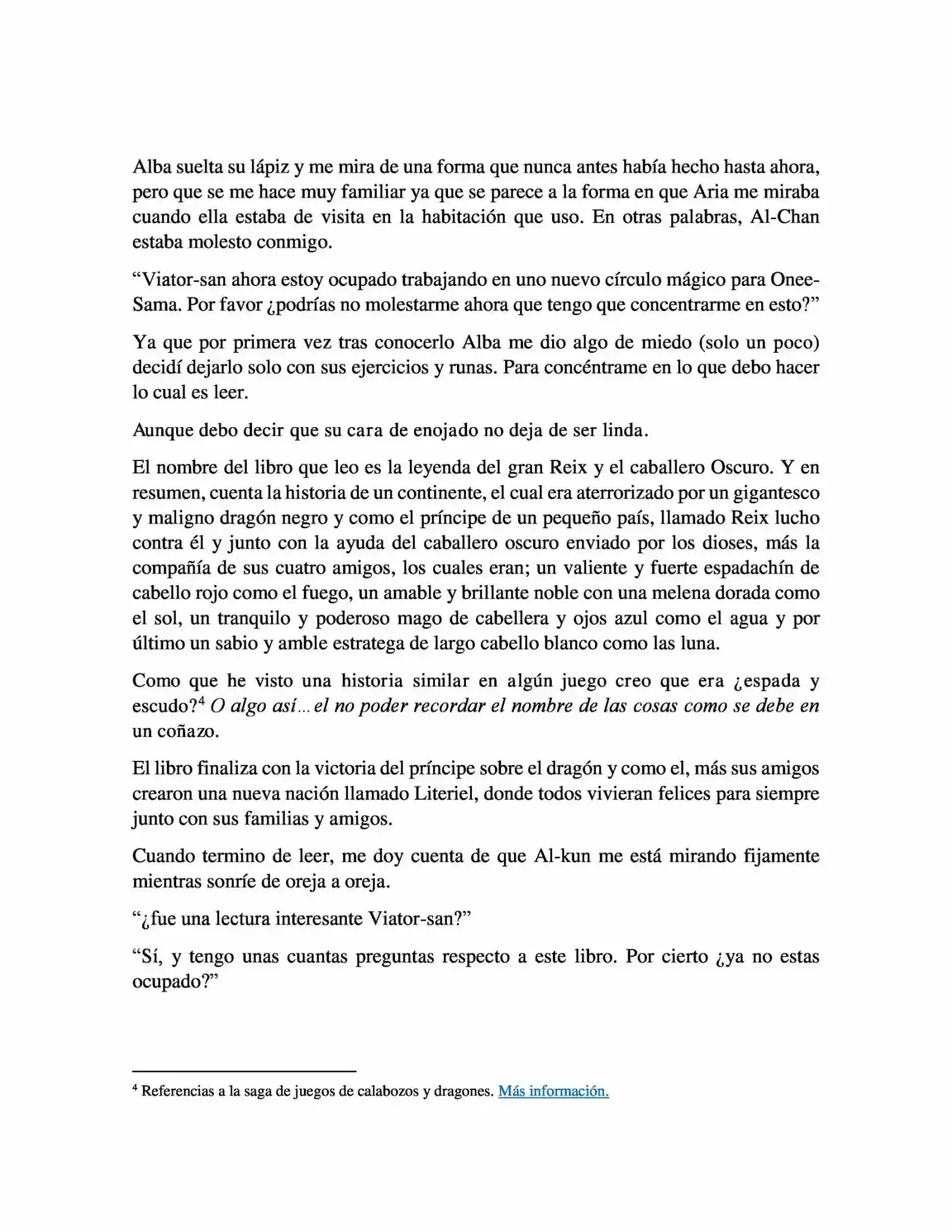 Alba suelta su lápiz y me mira de una forma que nunca antes había hecho hasta ahora, pero que se me hace muy familiar ya que se parece a la forma en que Aria me miraba cuando ella estaba de visita en la habitación que uso. En otras palabras, Al-Chan estaba molesto conmigo.

"Viator-san ahora estoy ocupado trabajando en uno nuevo círculo mágico para Onee-Sama. Por favor ¿podrías no molestarme ahora que tengo que concentrarme en esto?"

Ya que por primera vez tras conocerlo Alba me dio algo de miedo (solo un poco) decidí dejarlo solo con sus ejercicios y runas. Para concéntrame en lo que debo hacer lo cual es leer.

Aunque debo decir que su cara de enojado no deja de ser linda.

El nombre del libro que leo es la leyenda del gran Reix y el caballero Oscuro. Y en resumen, cuenta la historia de un continente, el cual era aterrorizado por un gigantesco y maligno dragón negro y como el príncipe de un pequeño país, llamado Reix lucho contra él y junto con la ayuda del caballero oscuro enviado por los dioses, más la compañía de sus cuatro amigos, los cuales eran; un valiente y fuerte espadachín de cabello rojo como el fuego, un amable y brillante noble con una melena dorada como el sol, un tranquilo y poderoso mago de cabellera y ojos azul como el agua y por último un sabio y amble estratega de largo cabello blanco como las luna.

Como que he visto una historia similar en algún juego creo que era ¿espada y escudo?$^{4}$ O algo así... el no poder recordar el nombre de las cosas como se debe en un coñazo.

El libro finaliza con la victoria del príncipe sobre el dragón y como el, más sus amigos crearon una nueva nación llamado Literiel, donde todos vivieran felices para siempre junto con sus familias y amigos.

Cuando termino de leer, me doy cuenta de que Al-kun me está mirando fijamente mientras sonríe de oreja a oreja.

"¿fue una lectura interesante Viator-san?"

"Sí, y tengo unas cuantas preguntas respecto a este libro. Por cierto ¿ya no estas ocupado?"

$^{4}$ Referencias a la saga de juegos de calabozos y dragones. Más información.